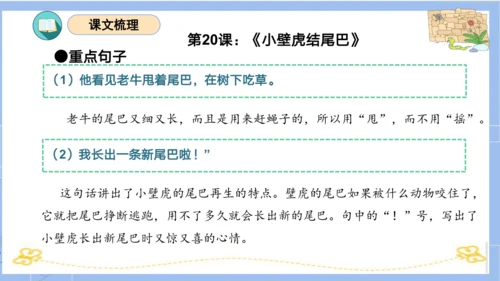 课文梳理

第20课：《小壁虎结尾巴》

●重点句子

（1）他看见老牛甩着尾巴，在树下吃草。

老牛的尾巴又细又长，而且是用来赶蝇子的，所以用“甩”，而不用“摇”。

（2）我长出一条新尾巴啦！”

这句话讲出了小壁虎的尾巴再生的特点。壁虎的尾巴如果被什么动物咬住了，它就把尾巴挣断逃跑，用不了多久就会长出新的尾巴。句中的“！”号，写出了小壁虎长出新尾巴时又惊又喜的心情。